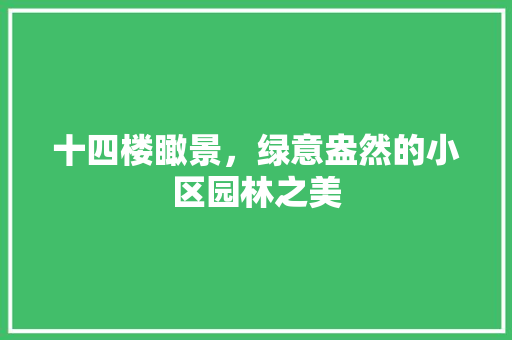 十四楼瞰景，绿意盎然的小区园林之美